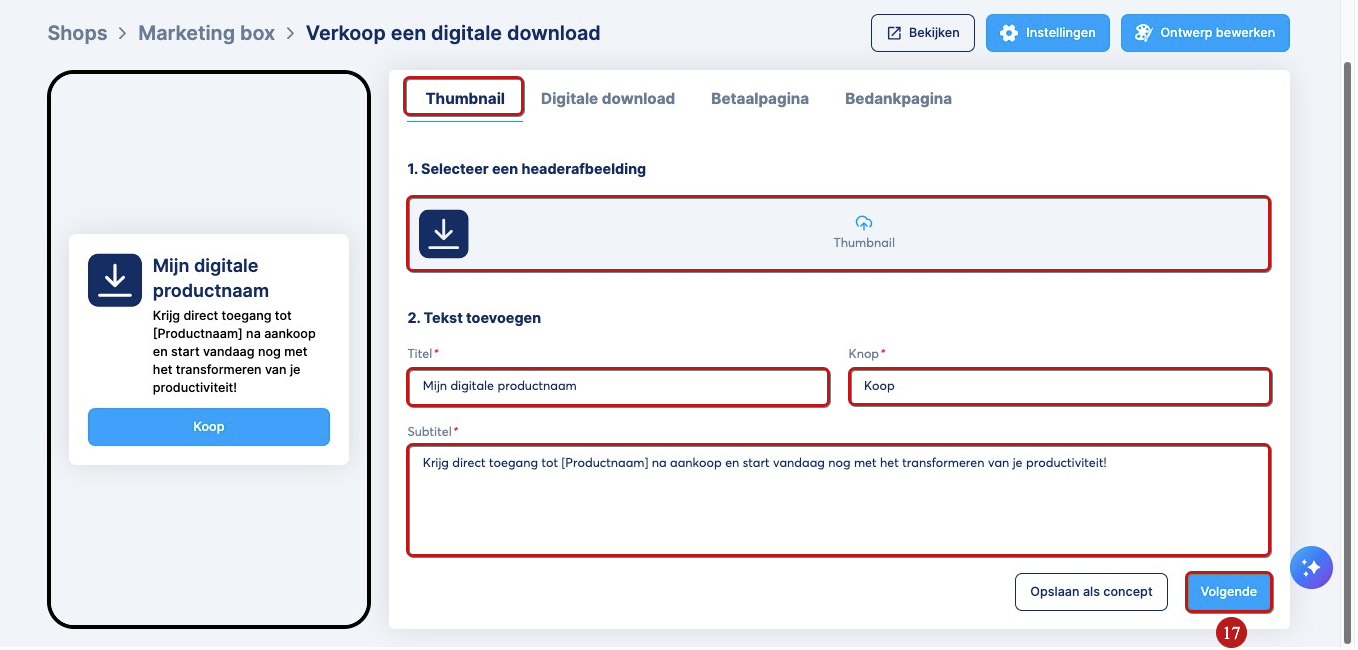 Shops > Marketing box > Verkoop een digitale download

Bekijken Instellingen Ontwerp bewerken

Mijn digitale productnaam
Krijg direct toegang tot [Productnaam] na aankoop en start vandaag nog met het transformeren van je productiviteit!
Koop

Thumbnail Digitale download Betaalpagina Bedankpagina

1. Selecteer een headerafbeelding

Thumbnail

2. Tekst toevoegen

Titel*
Mijn digitale productnaam

Knop*
Koop

Subtitel*
Krijg direct toegang tot [Productnaam] na aankoop en start vandaag nog met het transformeren van je productiviteit!

Opslaan als concept Volgende

17